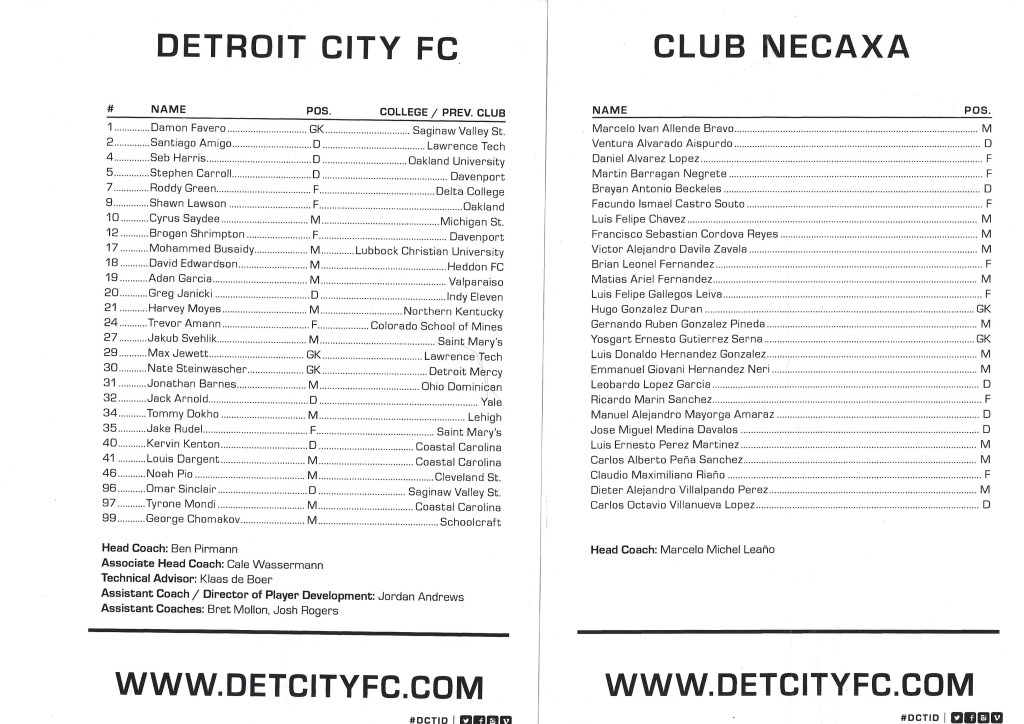 DETROIT CITY FC

| # | NAME | POS. | COLLEGE / PREV. CLUB |
|---|---|---|---|
| 1 | Damon Favero | GK | Saginaw Valley St. |
| 2 | Santiago Amigo | D | Lawrence Tech |
| 4 | Seb Harris | D | Oakland University |
| 5 | Stephen Carroll | D | Davenport |
| 7 | Roddy Green | F | Delta College |
| 9 | Shawn Lawson | F | Oakland |
| 10 | Cyrus Saydee | M | Michigan St. |
| 12 | Brogan Shrimpton | F | Davenport |
| 17 | Mohammed Busaidy | M | Lubbock Christian University |
| 18 | David Edwardson | M | Heddon FC |
| 19 | Adan Garcia | M | Valparaiso |
| 20 | Greg Janicki | D | Indy Eleven |
| 21 | Harvey Moyes | M | Northern Kentucky |
| 24 | Trevor Amann | F | Colorado School of Mines |
| 27 | Jakub Svehlik | M | Saint Mary's |
| 29 | Max Jewett | GK | Lawrence Tech |
| 30 | Nate Steinwascher | GK | Detroit Mercy |
| 31 | Jonathan Barnes | M | Ohio Dominican |
| 32 | Jack Arnold | D | Yale |
| 34 | Tommy Dokho | M | Lehigh |
| 35 | Jake Rudel | F | Saint Mary's |
| 40 | Kervin Kenton | D | Coastal Carolina |
| 41 | Louis Dargent | M | Coastal Carolina |
| 46 | Noah Pio | M | Cleveland St. |
| 96 | Omar Sinclair | D | Saginaw Valley St. |
| 97 | Tyrone Mondi | M | Coastal Carolina |
| 99 | George Chomakov | M | Schoolcraft |

Head Coach: Ben Pirmann
Associate Head Coach: Cale Wassermann
Technical Advisor: Klaas de Boer
Assistant Coach / Director of Player Development: Jordan Andrews
Assistant Coaches: Bret Mollon, Josh Rogers

WWW.DETCITYFC.COM

#DCTID |

CLUB NECAXA

| NAME | POS. |
|---|---|
| Marcelo Ivan Allende Bravo | M |
| Ventura Alvarado Aispurdo | D |
| Daniel Alvarez Lopez | F |
| Martin Barragan Negrete | F |
| Brayan Antonio Beckeles | D |
| Facundo Ismael Castro Souto | F |
| Luis Felipe Chavez | M |
| Francisco Sebastian Cordova Reyes | M |
| Victor Alejandro Davila Zavala | M |
| Brian Leonel Fernandez | F |
| Matias Ariel Fernandez | M |
| Luis Felipe Gallegos Leiva | F |
| Hugo Gonzalez Duran | GK |
| Gernando Ruben Gonzalez Pineda | M |
| Yosgart Ernesto Gutierrez Serna | GK |
| Luis Donaldo Hernandez Gonzalez | M |
| Emmanuel Giovani Hernandez Neri | M |
| Leobardo Lopez Garcia | D |
| Ricardo Marin Sanchez | F |
| Manuel Alejandro Mayorga Amaraz | D |
| Jose Miguel Medina Davalos | D |
| Luis Ernesto Perez Martinez | M |
| Carlos Alberto Peña Sanchez | M |
| Claudio Maximiliano Riaño | F |
| Dieter Alejandro Villalpando Perez | M |
| Carlos Octavio Villanueva Lopez | D |

Head Coach: Marcelo Michel Leaño

WWW.DETCITYFC.COM

#DCTID |